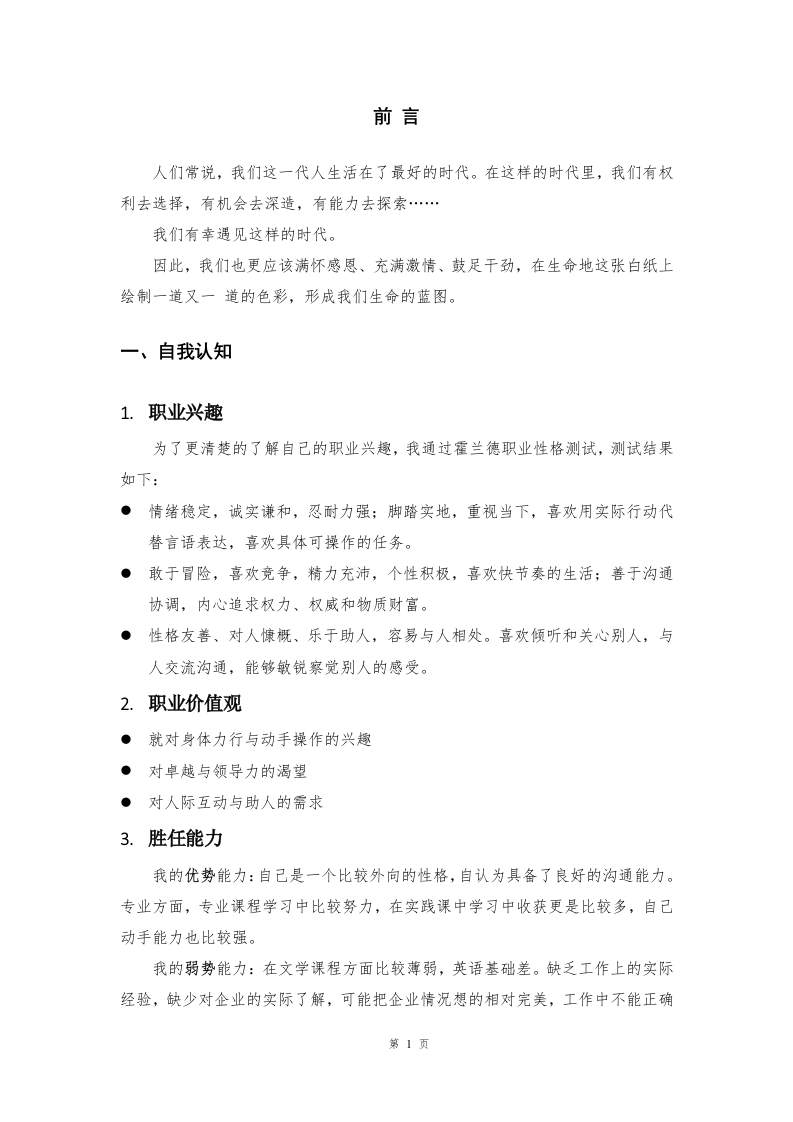 前 言

人们常说，我们这一代人生活在了最好的时代。在这样的时代里，我们有权利去选择，有机会去深造，有能力去探索……

我们有幸遇见这样的时代。

因此，我们也更应该满怀感恩、充满激情、鼓足干劲，在生命地这张白纸上绘制一道又一 道的色彩，形成我们生命的蓝图。

一、自我认知

1. 职业兴趣

为了更清楚的了解自己的职业兴趣，我通过霍兰德职业性格测试，测试结果如下：

● 情绪稳定，诚实谦和，忍耐力强；脚踏实地，重视当下，喜欢用实际行动代替言语表达，喜欢具体可操作的任务。
● 敢于冒险，喜欢竞争，精力充沛，个性积极，喜欢快节奏的生活；善于沟通协调，内心追求权力、权威和物质财富。
● 性格友善、对人慷慨、乐于助人，容易与人相处。喜欢倾听和关心别人，与人交流沟通，能够敏锐察觉别人的感受。

2. 职业价值观

● 就对身体力行与动手操作的兴趣
● 对卓越与领导力的渴望
● 对人际互动与助人的需求

3. 胜任能力

我的优势能力：自己是一个比较外向的性格，自认为具备了良好的沟通能力。专业方面，专业课程学习中比较努力，在实践课中学习中收获更是比较多，自己动手能力也比较强。

我的弱势能力：在文学课程方面比较薄弱，英语基础差。缺乏工作上的实际经验，缺少对企业的实际了解，可能把企业情况想的相对完美，工作中不能正确

第 1 页